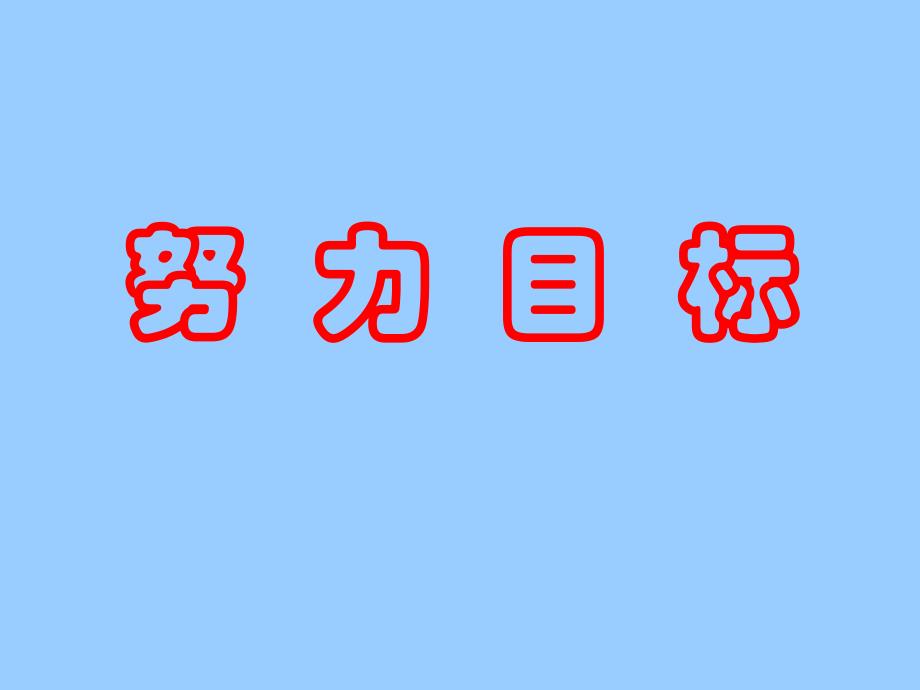 努 力 目 标